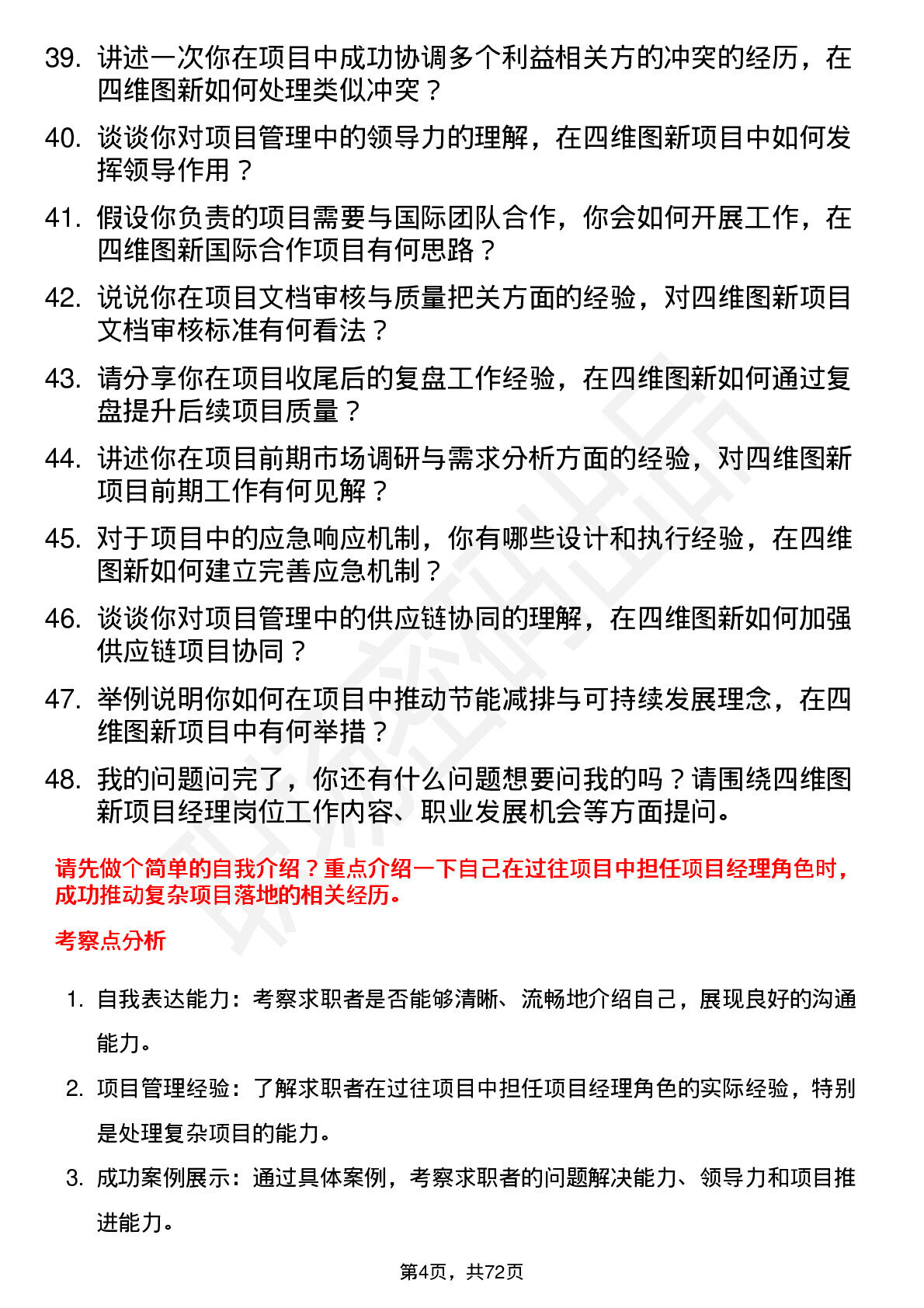 39. 讲述一次你在项目中成功协调多个利益相关方的冲突的经历，在四维图新如何处理类似冲突？

40. 谈谈你对项目管理中的领导力的理解，在四维图新项目中如何发挥领导作用？

41. 假设你负责的项目需要与国际团队合作，你会如何开展工作，在四维图新国际合作项目有何思路？

42. 说说你在项目文档审核与质量把关方面的经验，对四维图新项目文档审核标准有何看法？

43. 请分享你在项目收尾后的复盘工作经验，在四维图新如何通过复盘提升后续项目质量？

44. 讲述你在项目前期市场调研与需求分析方面的经验，对四维图新项目前期工作有何见解？

45. 对于项目中的应急响应机制，你有哪些设计和执行经验，在四维图新如何建立完善应急机制？

46. 谈谈你对项目管理中的供应链协同的理解，在四维图新如何加强供应链项目协同？

47. 举例说明你如何在项目中推动节能减排与可持续发展理念，在四维图新项目中有何举措？

48. 我的问题问完了，你还有什么问题想要问我的吗？请围绕四维图新项目经理岗位工作内容、职业发展机会等方面提问。

请先做个简单的自我介绍？重点介绍一下自己在过往项目中担任项目经理角色时，成功推动复杂项目落地的相关经历。

考察点分析

1. 自我表达能力：考察求职者是否能够清晰、流畅地介绍自己，展现良好的沟通能力。

2. 项目管理经验：了解求职者在过往项目中担任项目经理角色的实际经验，特别是处理复杂项目的能力。

3. 成功案例展示：通过具体案例，考察求职者的问题解决能力、领导力和项目推进能力。

第4页，共72页